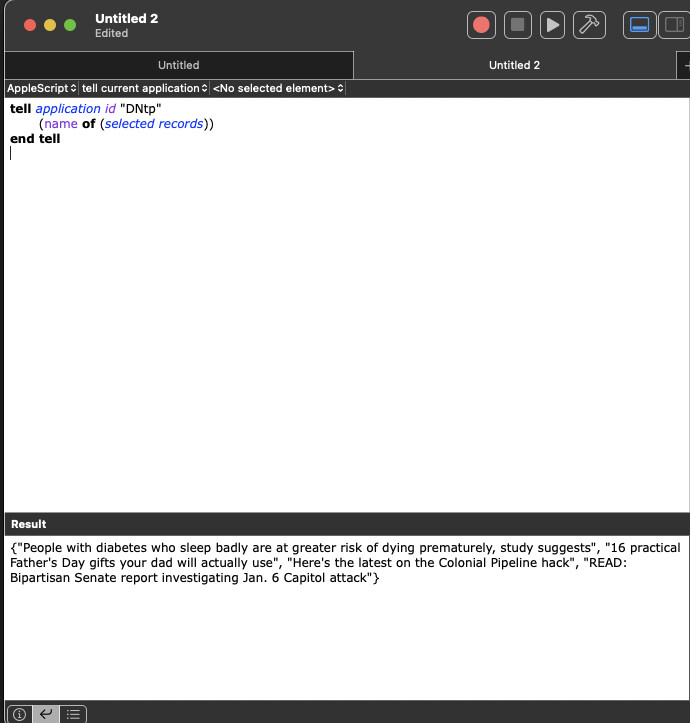 Untitled 2
Edited

Untitled
Untitled 2

AppleScript tell current application <No selected element>

tell application id "DNtp"
(name of (selected records))
end tell

Result
{"People with diabetes who sleep badly are at greater risk of dying prematurely, study suggests", "16 practical Father's Day gifts your dad will actually use", "Here's the latest on the Colonial Pipeline hack", "READ: Bipartisan Senate report investigating Jan. 6 Capitol attack"}